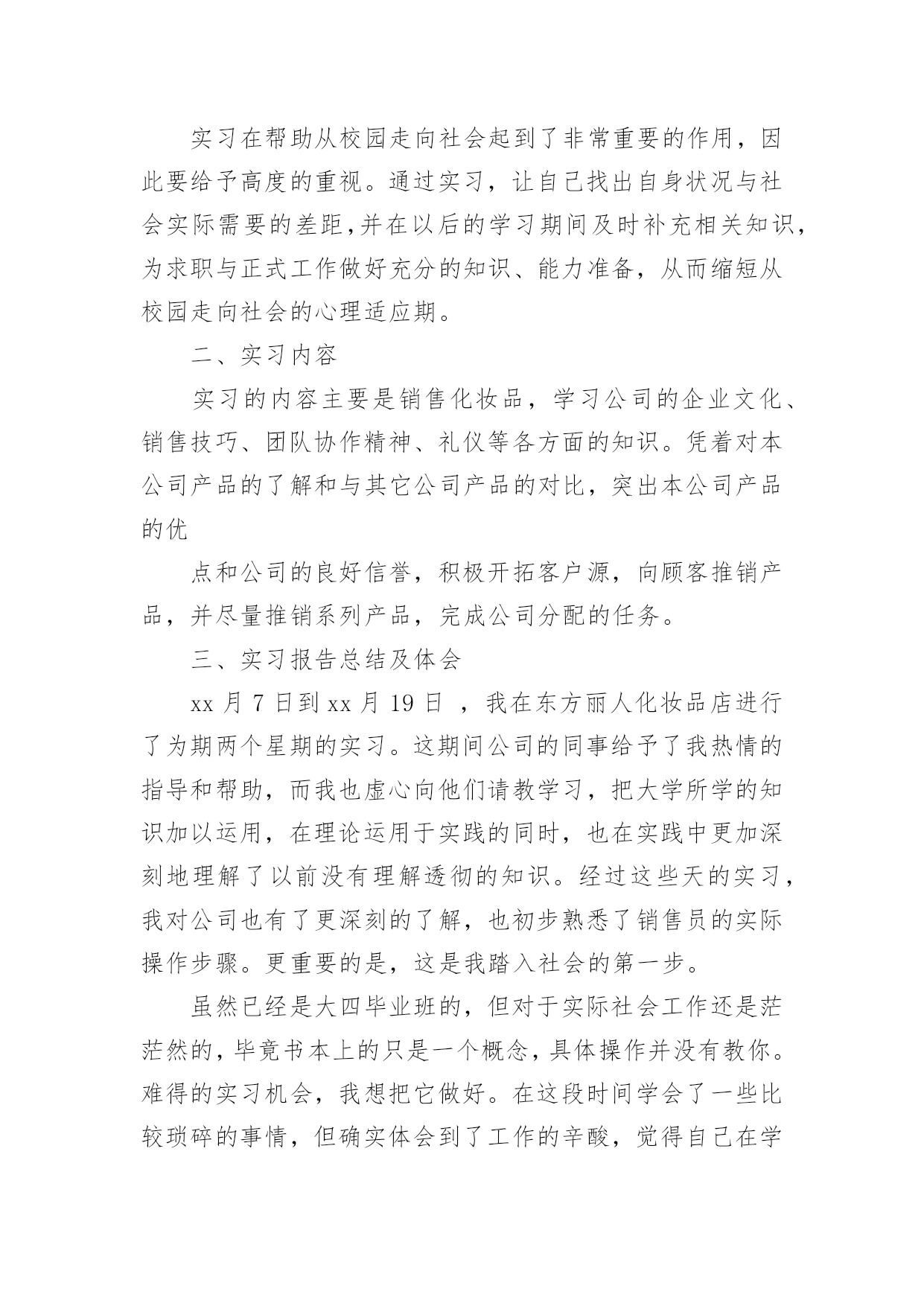 实习在帮助从校园走向社会起到了非常重要的作用，因此要给予高度的重视。通过实习，让自己找出自身状况与社会实际需要的差距，并在以后的学习期间及时补充相关知识，为求职与正式工作做好充分的知识、能力准备，从而缩短从校园走向社会的心理适应期。

二、实习内容

实习的内容主要是销售化妆品，学习公司的企业文化、销售技巧、团队协作精神、礼仪等各方面的知识。凭着对本公司产品的了解和与其它公司产品的对比，突出本公司产品的优

点和公司的良好信誉，积极开拓客户源，向顾客推销产品，并尽量推销系列产品，完成公司分配的任务。

三、实习报告总结及体会

xx 月 7 日到 xx 月 19 日 ，我在东方丽人化妆品店进行了为期两个星期的实习。这期间公司的同事给予了我热情的指导和帮助，而我也虚心向他们请教学习，把大学所学的知识加以运用，在理论运用于实践的同时，也在实践中更加深刻地理解了以前没有理解透彻的知识。经过这些天的实习，我对公司也有了更深刻的了解，也初步熟悉了销售员的实际操作步骤。更重要的是，这是我踏入社会的第一步。

虽然已经是大四毕业班的，但对于实际社会工作还是茫茫然的，毕竟书本上的只是一个概念，具体操作并没有教你。难得的实习机会，我想把它做好。在这段时间学会了一些比较琐碎的事情，但确实体会到了工作的辛酸，觉得自己在学